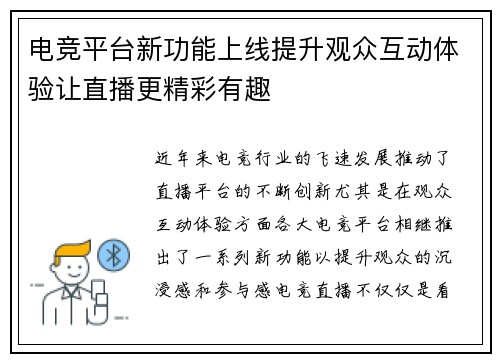 电竞平台新功能上线提升观众互动体验让直播更精彩有趣

近年来电竞行业的飞速发展推动了直播平台的不断创新尤其是在观众互动体验方面各大电竞平台相继推出了一系列新功能以提升观众的沉浸感和参与感电竞直播不仅仅是看